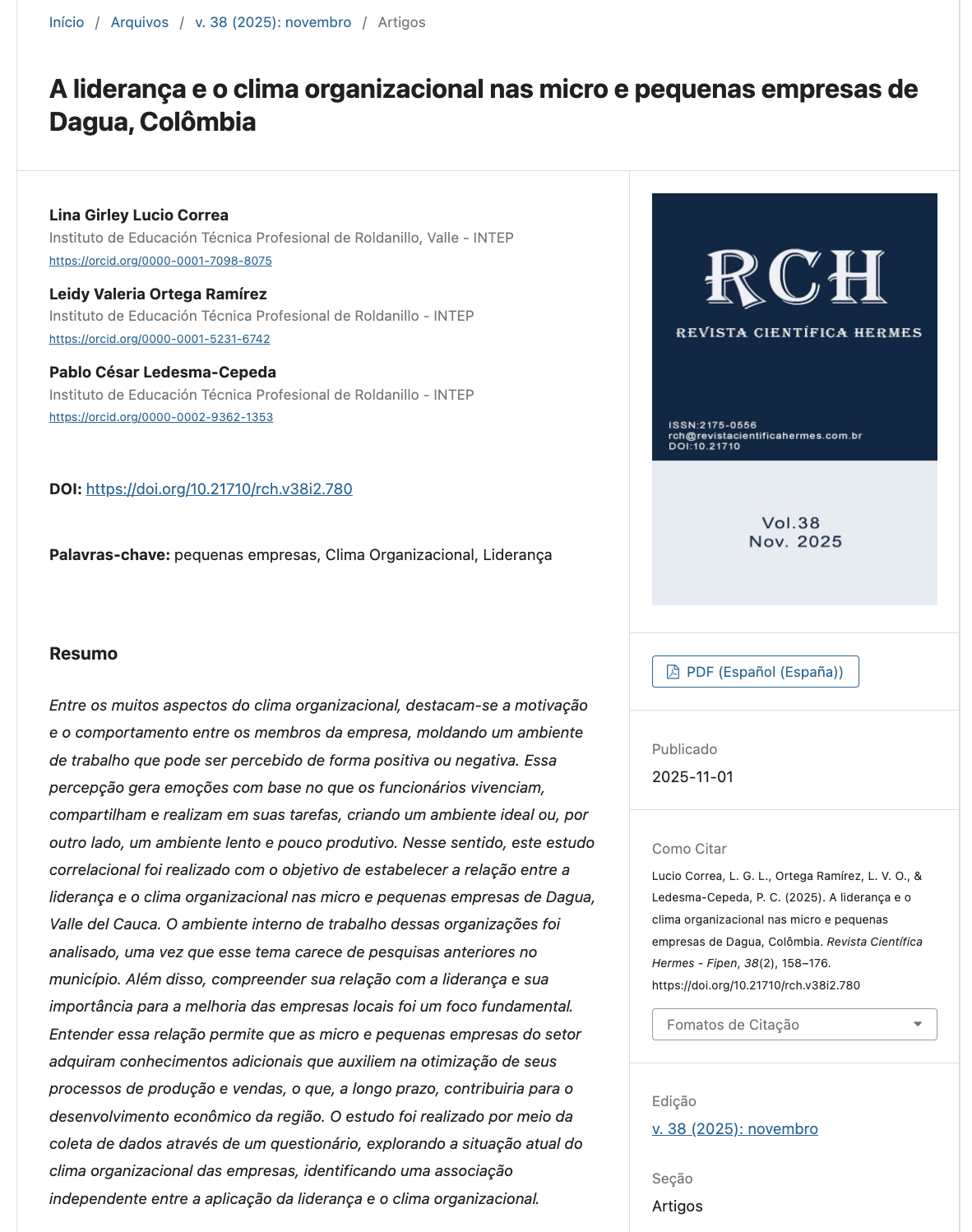 Início / Arquivos / v. 38 (2025): novembro / Artigos

A liderança e o clima organizacional nas micro e pequenas empresas de Dagua, Colômbia

Lina Girley Lucio Correa
Instituto de Educación Técnica Profesional de Roldanillo, Valle - INTEP
https://orcid.org/0000-0001-7098-8075

Leidy Valeria Ortega Ramírez
Instituto de Educación Técnica Profesional de Roldanillo - INTEP
https://orcid.org/0000-0001-5231-6742

Pablo César Ledesma-Cepeda
Instituto de Educación Técnica Profesional de Roldanillo - INTEP
https://orcid.org/0000-0002-9362-1353

DOI: https://doi.org/10.21710/rch.v38i2.780

Palavras-chave: pequenas empresas, Clima Organizacional, Liderança

Resumo

Entre os muitos aspectos do clima organizacional, destacam-se a motivação e o comportamento entre os membros da empresa, moldando um ambiente de trabalho que pode ser percebido de forma positiva ou negativa. Essa percepção gera emoções com base no que os funcionários vivenciam, compartilham e realizam em suas tarefas, criando um ambiente ideal ou, por outro lado, um ambiente lento e pouco produtivo. Nesse sentido, este estudo correlacional foi realizado com o objetivo de estabelecer a relação entre a liderança e o clima organizacional nas micro e pequenas empresas de Dagua, Valle del Cauca. O ambiente interno de trabalho dessas organizações foi analisado, uma vez que esse tema carece de pesquisas anteriores no município. Além disso, compreender sua relação com a liderança e sua importância para a melhoria das empresas locais foi um foco fundamental. Entender essa relação permite que as micro e pequenas empresas do setor adquiram conhecimentos adicionais que auxiliem na otimização de seus processos de produção e vendas, o que, a longo prazo, contribuiria para o desenvolvimento econômico da região. O estudo foi realizado por meio da coleta de dados através de um questionário, explorando a situação atual do clima organizacional das empresas, identificando uma associação independente entre a aplicação da liderança e o clima organizacional.

RCH
REVISTA CIENTÍFICA HERMES
ISSN:2175-0556
rch@revistacientificahermes.com.br
DOI:10.21710
Vol.38
Nov. 2025

PDF (Español (España))

Publicado
2025-11-01

Como Citar
Lucio Correa, L. G. L., Ortega Ramírez, L. V. O., & Ledesma-Cepeda, P. C. (2025). A liderança e o clima organizacional nas micro e pequenas empresas de Dagua, Colômbia. Revista Científica Hermes - Fipen, 38(2), 158–176. https://doi.org/10.21710/rch.v38i2.780

Fomatos de Citação

Edição
v. 38 (2025): novembro

Seção
Artigos